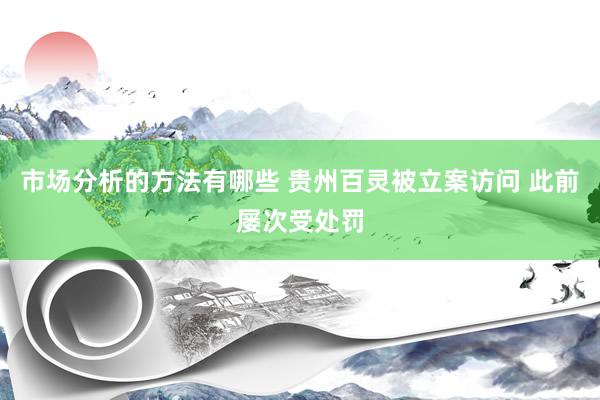 市场分析的方法有哪些 贵州百灵被立案访问 此前屡次受处罚